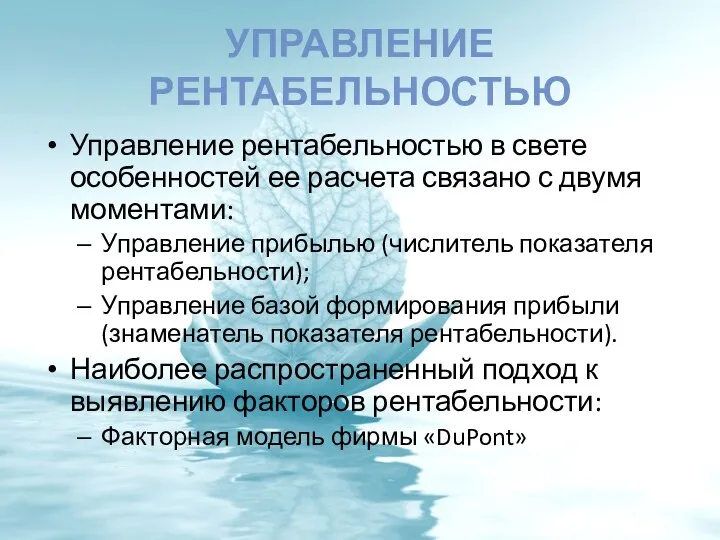 УПРАВЛЕНИЕ РЕНТАБЕЛЬНОСТЬЮ

• Управление рентабельностью в свете особенностей ее расчета связано с двумя моментами:
– Управление прибылью (числитель показателя рентабельности);
– Управление базой формирования прибыли (знаменатель показателя рентабельности).
• Наиболее распространенный подход к выявлению факторов рентабельности:
– Факторная модель фирмы «DuPont»